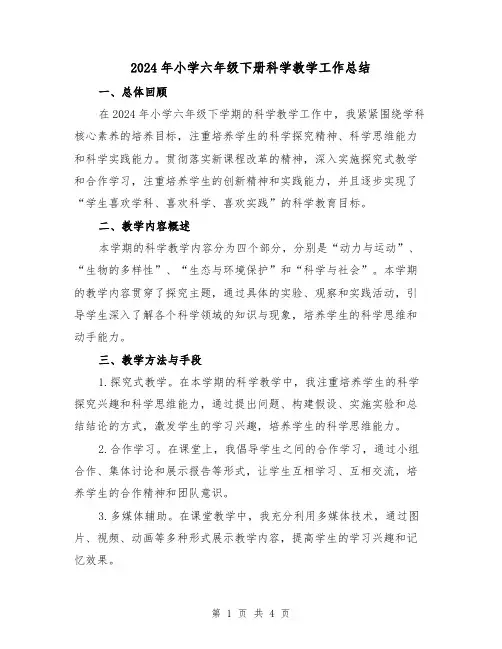 2024年小学六年级下册科学教学工作总结

一、总体回顾

在2024年小学六年级下学期的科学教学工作中，我紧紧围绕学科核心素养的培养目标，注重培养学生的科学探究精神、科学思维能力和科学实践能力。贯彻落实新课程改革的精神，深入实施探究式教学和合作学习，注重培养学生的创新精神和实践能力，并且逐步实现了“学生喜欢学科、喜欢科学、喜欢实践”的科学教育目标。

二、教学内容概述

本学期的科学教学内容分为四个部分，分别是“动力与运动”、“生物的多样性”、“生态与环境保护”和“科学与社会”。本学期的教学内容贯穿了探究主题，通过具体的实验、观察和实践活动，引导学生深入了解各个科学领域的知识与现象，培养学生的科学思维和动手能力。

三、教学方法与手段

1.探究式教学。在本学期的科学教学中，我注重培养学生的科学探究兴趣和科学思维能力，通过提出问题、构建假设、实施实验和总结结论的方式，激发学生的学习兴趣，培养学生的科学思维能力。

2.合作学习。在课堂上，我倡导学生之间的合作学习，通过小组合作、集体讨论和展示报告等形式，让学生互相学习、互相交流，培养学生的合作精神和团队意识。

3.多媒体辅助。在课堂教学中，我充分利用多媒体技术，通过图片、视频、动画等多种形式展示教学内容，提高学生的学习兴趣和记忆效果。

第 1 页 共 4 页